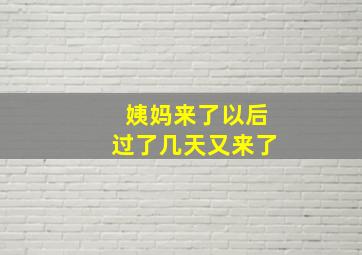 姨妈来了以后
过了几天又来了